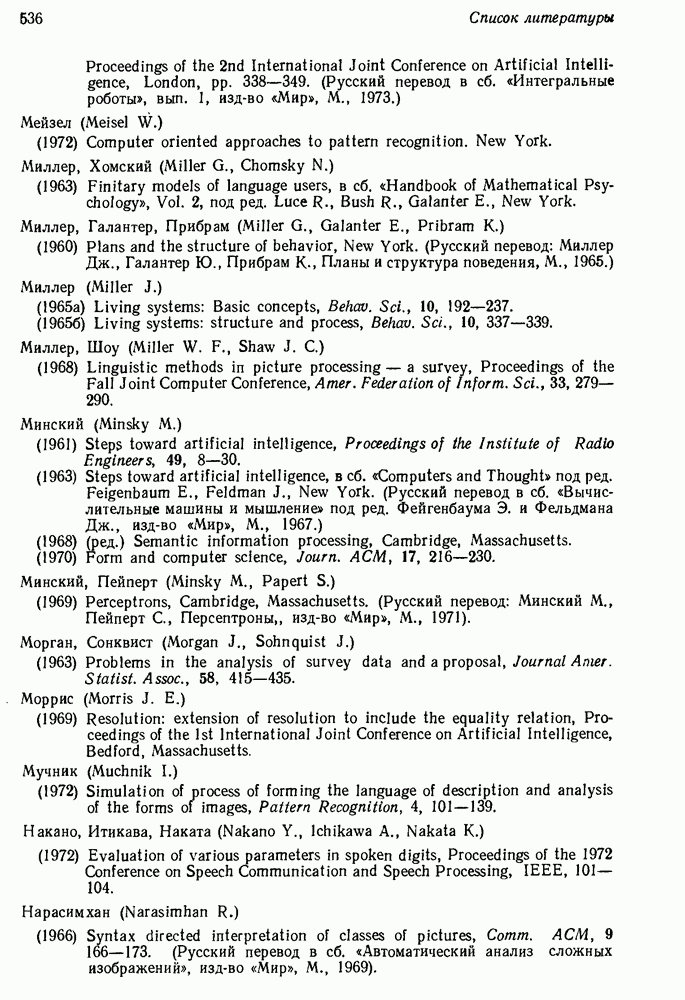 536 Список литературы

Proceedings of the 2nd International Joint Conference on Artificial Intelligence, London, pp. 338—349. (Русский перевод в сб. «Интегральные роботы», вып. 1, изд-во «Мир», М., 1973.)

Мейзел (Meisel W.)
(1972) Computer oriented approaches to pattern recognition. New York.

Миллер, Хомский (Miller G., Chomsky N.)
(1963) Finitary models of language users, в сб. «Handbook of Mathematical Psychology», Vol. 2, под ред. Luce R., Bush R., Galanter E., New York.

Миллер, Галантер, Прибрам (Miller G., Galanter E., Pribram K.)
(1960) Plans and the structure of behavior, New York. (Русский перевод: Миллер Дж., Галантер Ю., Прибрам К., Планы и структура поведения, М., 1965.)

Миллер (Miller J.)
(1965а) Living systems: Basic concepts, Behav. Sci., 10, 192—237.
(1965б) Living systems: structure and process, Behav. Sci., 10, 337—339.

Миллер, Шоу (Miller W. F., Shaw J. C.)
(1968) Linguistic methods in picture processing — a survey, Proceedings of the Fall Joint Computer Conference, Amer. Federation of Inform. Sci., 33, 279—290.

Минский (Minsky M.)
(1961) Steps toward artificial intelligence, Proceedings of the Institute of Radio Engineers, 49, 8—30.
(1963) Steps toward artificial intelligence, в сб. «Computers and Thought» под ред. Feigenbaum E., Feldman J., New York. (Русский перевод в сб. «Вычислительные машины и мышление» под ред. Фейгенбаума Э. и Фельдмана Дж., изд-во «Мир», М., 1967.)
(1968) (ред.) Semantic information processing, Cambridge, Massachusetts.
(1970) Form and computer science, Journ. ACM, 17, 216—230.

Минский, Пейперт (Minsky M., Papert S.)
(1969) Perceptrons, Cambridge, Massachusetts. (Русский перевод: Минский М., Пейперт С., Персептроны,, изд-во «Мир», М., 1971).

Морган, Сонквист (Morgan J., Sohnquist J.)
(1963) Problems in the analysis of survey data and a proposal, Journal Amer. Statist. Assoc., 58, 415—435.

Моррис (Morris J. E.)
(1969) Resolution: extension of resolution to include the equality relation, Proceedings of the 1st International Joint Conference on Artificial Intelligence, Bedford, Massachusetts.

Мучник (Muchnik I.)
(1972) Simulation of process of forming the language of description and analysis of the forms of images, Pattern Recognition, 4, 101—139.

Накано, Итикава, Наката (Nakano Y., Ichikawa A., Nakata K.)
(1972) Evaluation of various parameters in spoken digits, Proceedings of the 1972 Conference on Speech Communication and Speech Processing, IEEE, 101—104.

Нарасимхан (Narasimhan R.)
(1966) Syntax directed interpretation of classes of pictures, Comm. ACM, 9 166—173. (Русский перевод в сб. «Автоматический анализ сложных изображений», изд-во «Мир», М., 1969).